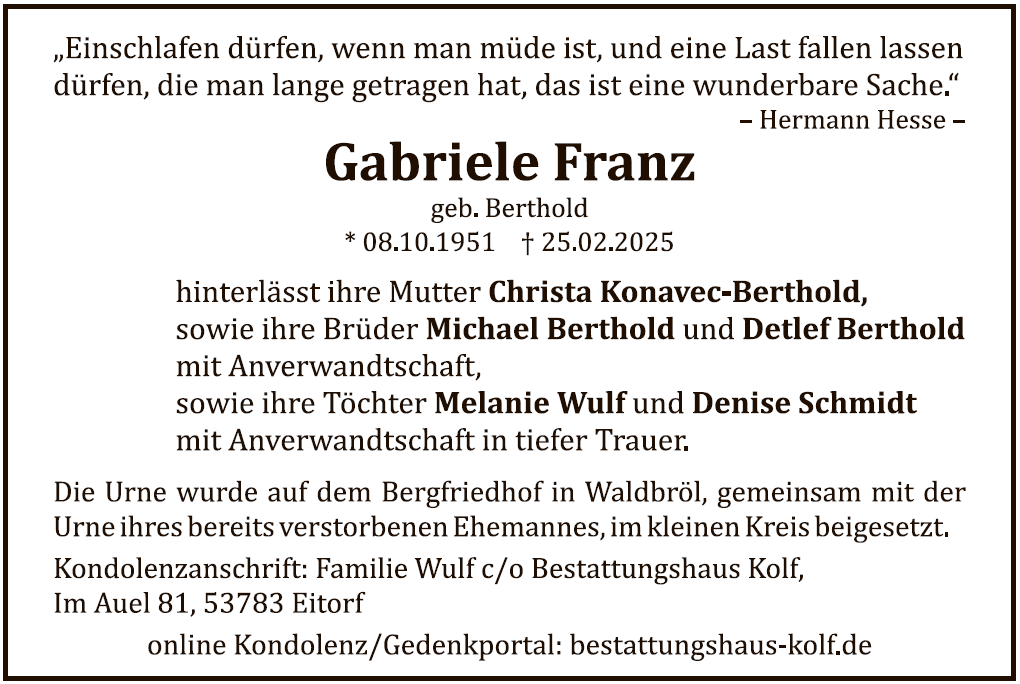 „Einschlafen dürfen, wenn man müde ist, und eine Last fallen lassen dürfen, die man lange getragen hat, das ist eine wunderbare Sache.“

– Hermann Hesse –

Gabriele Franz

geb. Berthold

* 08.10.1951 † 25.02.2025

hinterlässt ihre Mutter Christa Konavec-Berthold,
sowie ihre Brüder Michael Berthold und Detlef Berthold
mit Anverwandtschaft,
sowie ihre Töchter Melanie Wulf und Denise Schmidt
mit Anverwandtschaft in tiefer Trauer.

Die Urne wurde auf dem Bergfriedhof in Waldbröl, gemeinsam mit der Urne ihres bereits verstorbenen Ehemannes, im kleinen Kreis beigesetzt.

Kondolenzanschrift: Familie Wulf c/o Bestattungshaus Kolf,
Im Auel 81, 53783 Eitorf

online Kondolenz/Gedenkportal: bestattungshaus-kolf.de